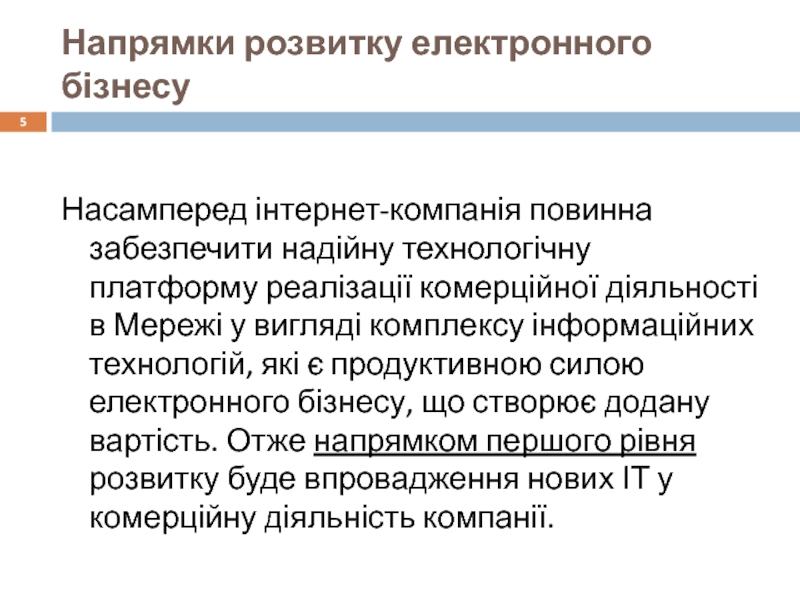 Напрямки розвитку електронного бізнесу

5

Насамперед інтернет-компанія повинна забезпечити надійну технологічну платформу реалізації комерційної діяльності в Мережі у вигляді комплексу інформаційних технологій, які є продуктивною силою електронного бізнесу, що створює додану вартість. Отже напрямком першого рівня розвитку буде впровадження нових ІТ у комерційну діяльність компанії.